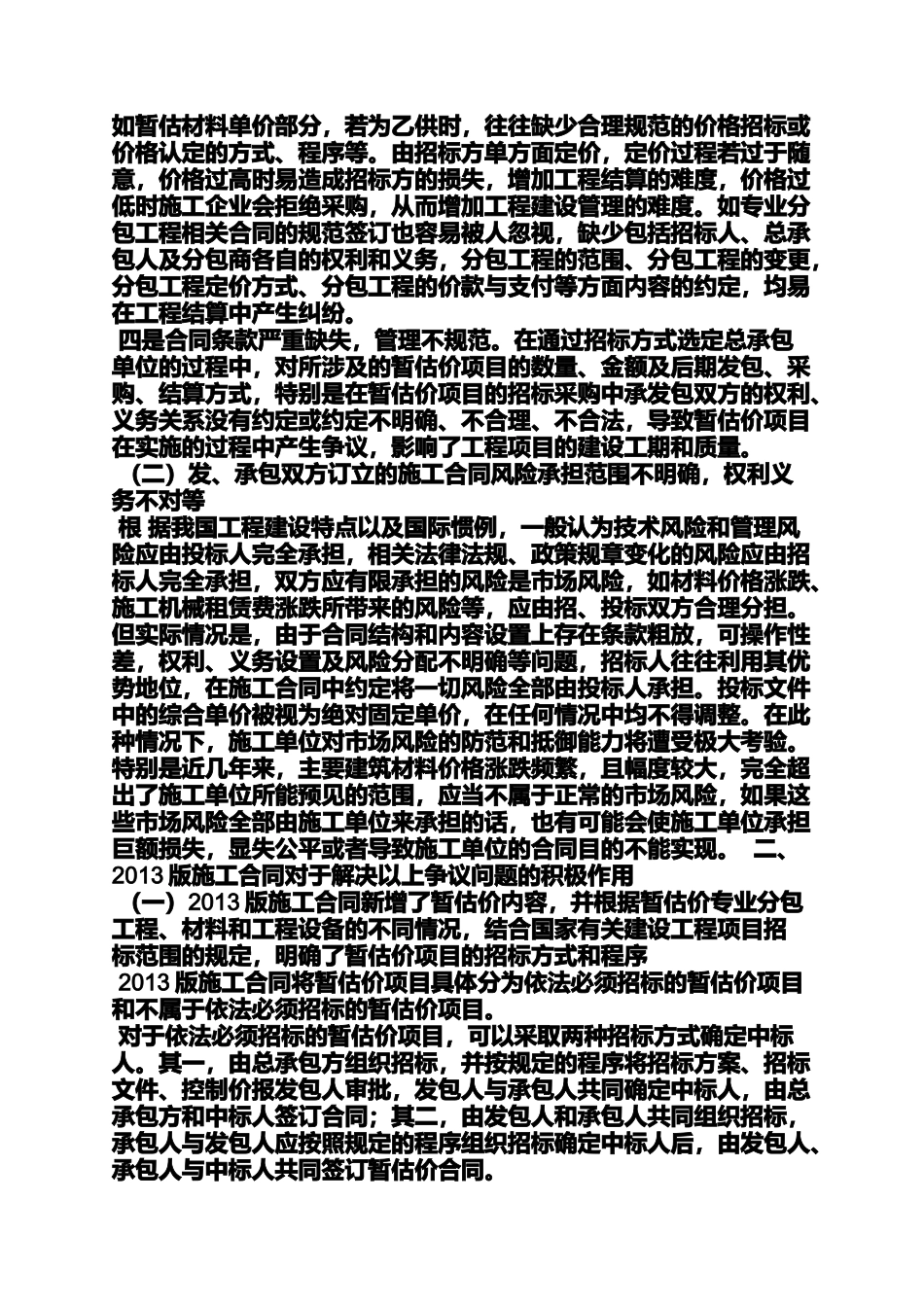 如暂估材料单价部分，若为乙供时，往往缺少合理规范的价格招标或价格认定的方式、程序等。由招标方单方面定价，定价过程若过于随意，价格过高时易造成招标方的损失，增加工程结算的难度，价格过低时施工企业会拒绝采购，从而增加工程建设管理的难度。如专业分包工程相关合同的规范签订也容易被人忽视，缺少包括招标人、总承包人及分包商各自的权利和义务，分包工程的范围、分包工程的变更，分包工程定价方式、分包工程的价款与支付等方面内容的约定，均易在工程结算中产生纠纷。

四是合同条款严重缺失，管理不规范。在通过招标方式选定总承包单位的过程中，对所涉及的暂估价项目的数量、金额及后期发包、采购、结算方式，特别是在暂估价项目的招标采购中承发包双方的权利、义务关系没有约定或约定不明确、不合理、不合法，导致暂估价项目在实施的过程中产生争议，影响了工程项目的建设工期和质量。

（二）发、承包双方订立的施工合同风险承担范围不明确，权利义务不对等

根 据我国工程建设特点以及国际惯例，一般认为技术风险和管理风险应由投标人完全承担，相关法律法规、政策规章变化的风险应由招标人完全承担，双方应有限承担的风险是市场风险，如材料价格涨跌、施工机械租赁费涨跌所带来的风险等，应由招、投标双方合理分担。但实际情况是，由于合同结构和内容设置上存在条款粗放，可操作性差，权利、义务设置及风险分配不明确等问题，招标人往往利用其优势地位，在施工合同中约定将一切风险全部由投标人承担。投标文件中的综合单价被视为绝对固定单价，在任何情况中均不得调整。在此种情况下，施工单位对市场风险的防范和抵御能力将遭受极大考验。特别是近几年来，主要建筑材料价格涨跌频繁，且幅度较大，完全超出了施工单位所能预见的范围，应当不属于正常的市场风险，如果这些市场风险全部由施工单位来承担的话，也有可能会使施工单位承担巨额损失，显失公平或者导致施工单位的合同目的不能实现。 二、2013 版施工合同对于解决以上争议问题的积极作用

（一）2013 版施工合同新增了暂估价内容，并根据暂估价专业分包工程、材料和工程设备的不同情况，结合国家有关建设工程项目招标范围的规定，明确了暂估价项目的招标方式和程序

2013 版施工合同将暂估价项目具体分为依法必须招标的暂估价项目和不属于依法必须招标的暂估价项目。

对于依法必须招标的暂估价项目，可以采取两种招标方式确定中标人。其一，由总承包方组织招标，并按规定的程序将招标方案、招标文件、控制价报发包人审批，发包人与承包人共同确定中标人，由总承包方和中标人签订合同；其二，由发包人和承包人共同组织招标，承包人与发包人应按照规定的程序组织招标确定中标人后，由发包人、承包人与中标人共同签订暂估价合同。